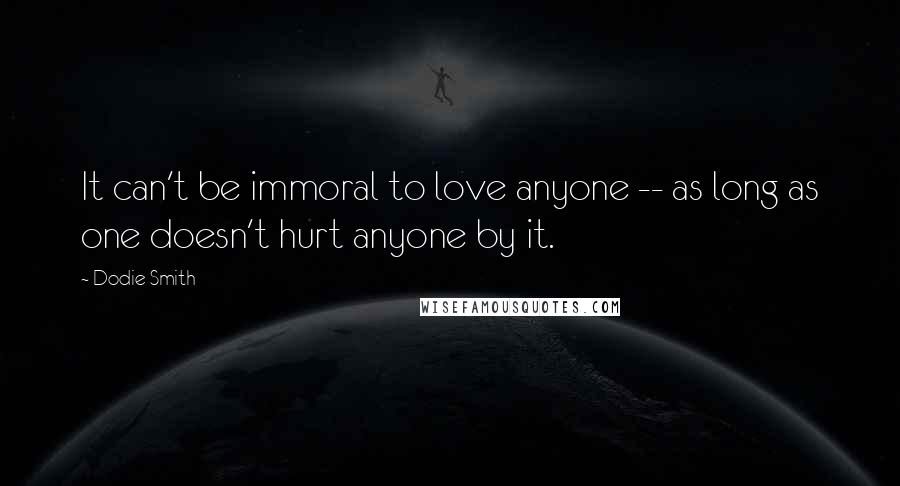 It can't be immoral to love anyone -- as long as one doesn't hurt anyone by it.

- Dodie Smith

WISEFAMOUSQUOTES.COM